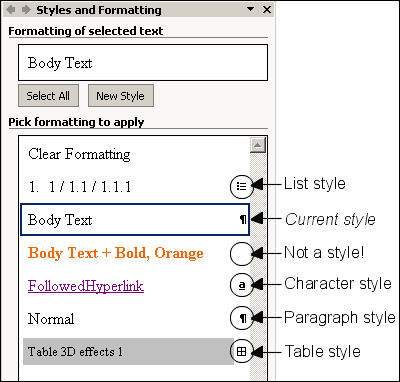 Styles and Formatting

Formatting of selected text

Body Text

Select All New Style

Pick formatting to apply

Clear Formatting

1. 1 / 1.1 / 1.1.1 List style

Body Text ¶ Current style

Body Text + Bold, Orange Not a style!

FollowedHyperlink a Character style

Normal ¶ Paragraph style

Table 3D effects 1 Table style